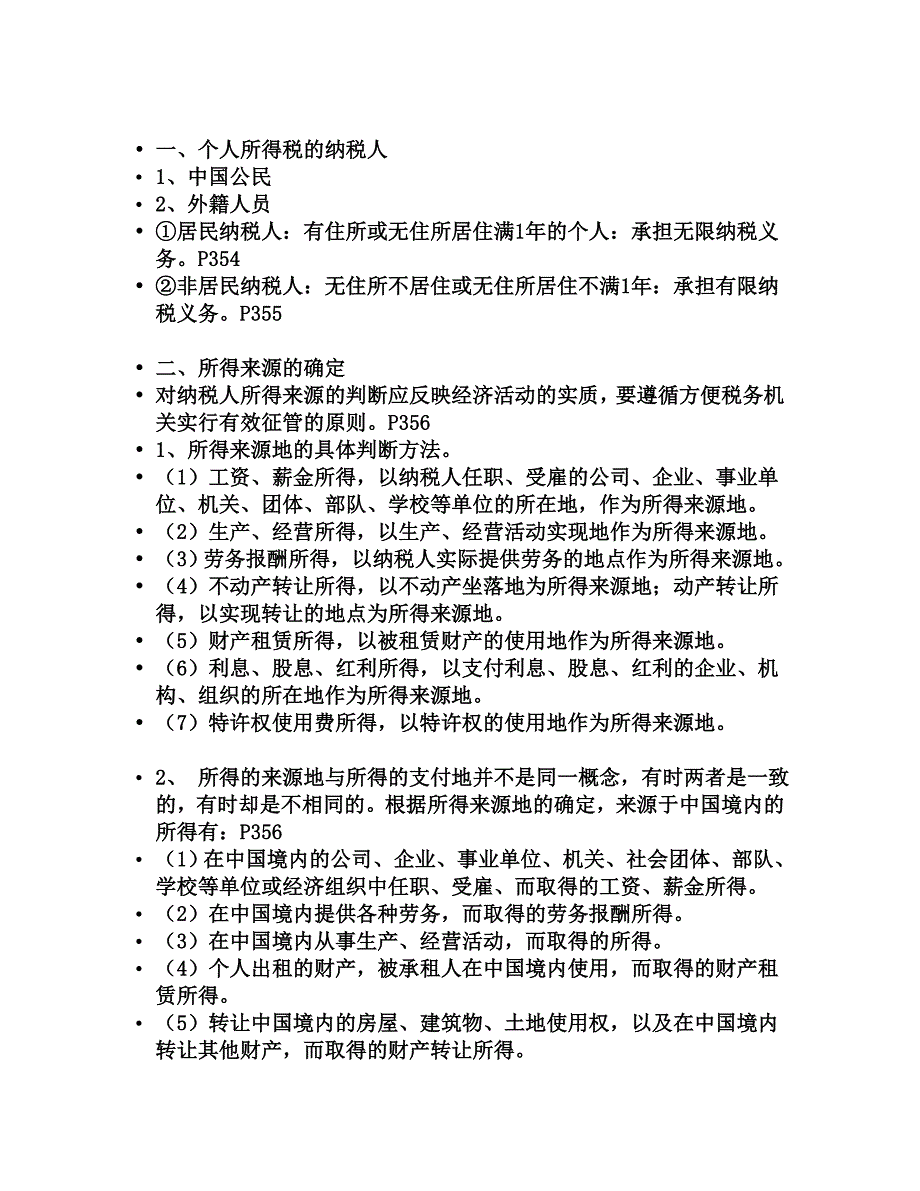 • 一、个人所得税的纳税人
• 1、中国公民
• 2、外籍人员
• ①居民纳税人：有住所或无住所居住满1年的个人：承担无限纳税义务。P354
• ②非居民纳税人：无住所不居住或无住所居住不满1年：承担有限纳税义务。P355

• 二、所得来源的确定
• 对纳税人所得来源的判断应反映经济活动的实质，要遵循方便税务机关实行有效征管的原则。P356
• 1、所得来源地的具体判断方法。
• （1）工资、薪金所得，以纳税人任职、受雇的公司、企业、事业单位、机关、团体、部队、学校等单位的所在地，作为所得来源地。
• （2）生产、经营所得，以生产、经营活动实现地作为所得来源地。
• （3）劳务报酬所得，以纳税人实际提供劳务的地点作为所得来源地。
• （4）不动产转让所得，以不动产坐落地为所得来源地；动产转让所得，以实现转让的地点为所得来源地。
• （5）财产租赁所得，以被租赁财产的使用地作为所得来源地。
• （6）利息、股息、红利所得，以支付利息、股息、红利的企业、机构、组织的所在地作为所得来源地。
• （7）特许权使用费所得，以特许权的使用地作为所得来源地。

• 2、 所得的来源地与所得的支付地并不是同一概念，有时两者是一致的，有时却是不相同的。根据所得来源地的确定，来源于中国境内的所得有：P356
• （1）在中国境内的公司、企业、事业单位、机关、社会团体、部队、学校等单位或经济组织中任职、受雇、而取得的工资、薪金所得。
• （2）在中国境内提供各种劳务，而取得的劳务报酬所得。
• （3）在中国境内从事生产、经营活动，而取得的所得。
• （4）个人出租的财产，被承租人在中国境内使用，而取得的财产租赁所得。
• （5）转让中国境内的房屋、建筑物、土地使用权，以及在中国境内转让其他财产，而取得的财产转让所得。